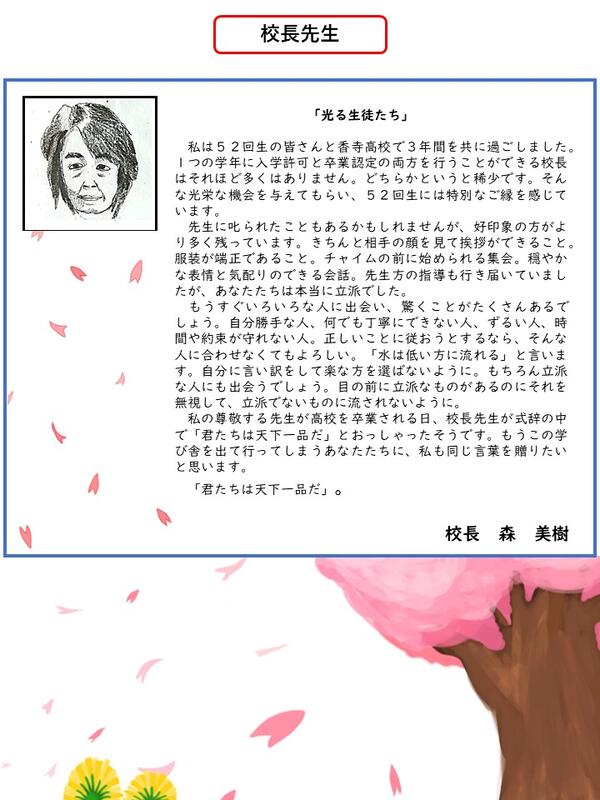 校長先生

「光る生徒たち」

私は５２回生の皆さんと香寺高校で３年間を共に過ごしました。１つの学年に入学許可と卒業認定の両方を行うことができる校長はそれほど多くはありません。どちらかというと稀少です。そんな光栄な機会を与えてもらい、５２回生には特別なご縁を感じています。

先生に叱られたこともあるかもしれませんが、好印象の方がより多く残っています。きちんと相手の顔を見て挨拶ができること。服装が端正であること。チャイムの前に始められる集会。穏やかな表情と気配りのできる会話。先生方の指導も行き届いていましたが、あなたたちは本当に立派でした。

もうすぐいろいろな人に出会い、驚くことがたくさんあるでしょう。自分勝手な人、何でも丁寧にできない人、ずるい人、時間や約束が守れない人。正しいことに従おうとするなら、そんな人に合わせなくてもよろしい。「水は低い方に流れる」と言います。自分に言い訳をして楽な方を選ばないように。もちろん立派な人にも出会うでしょう。目の前に立派なものがあるのにそれを無視して、立派でないものに流されないように。

私の尊敬する先生が高校を卒業される日、校長先生が式辞の中で「君たちは天下一品だ」とおっしゃったそうです。もうこの学び舎を出て行ってしまうあなたたちに、私も同じ言葉を贈りたいと思います。

「君たちは天下一品だ」。

校長　森　美樹